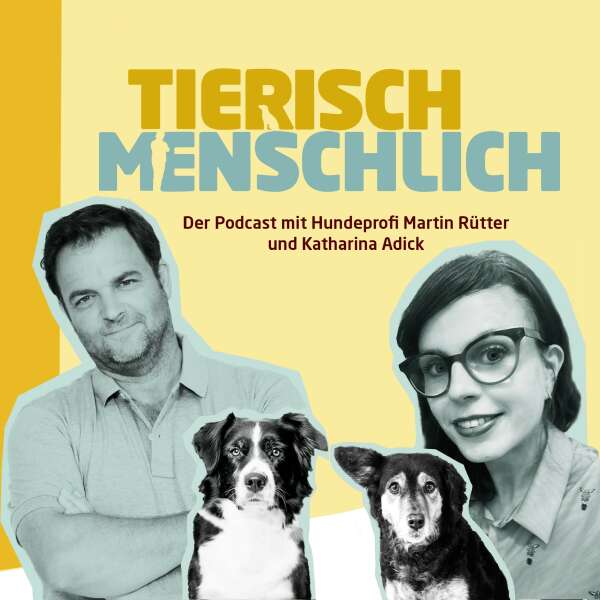 TIERISCH
MENSCHLICH

Der Podcast mit Hundeprofi Martin Rütter und Katharina Adick